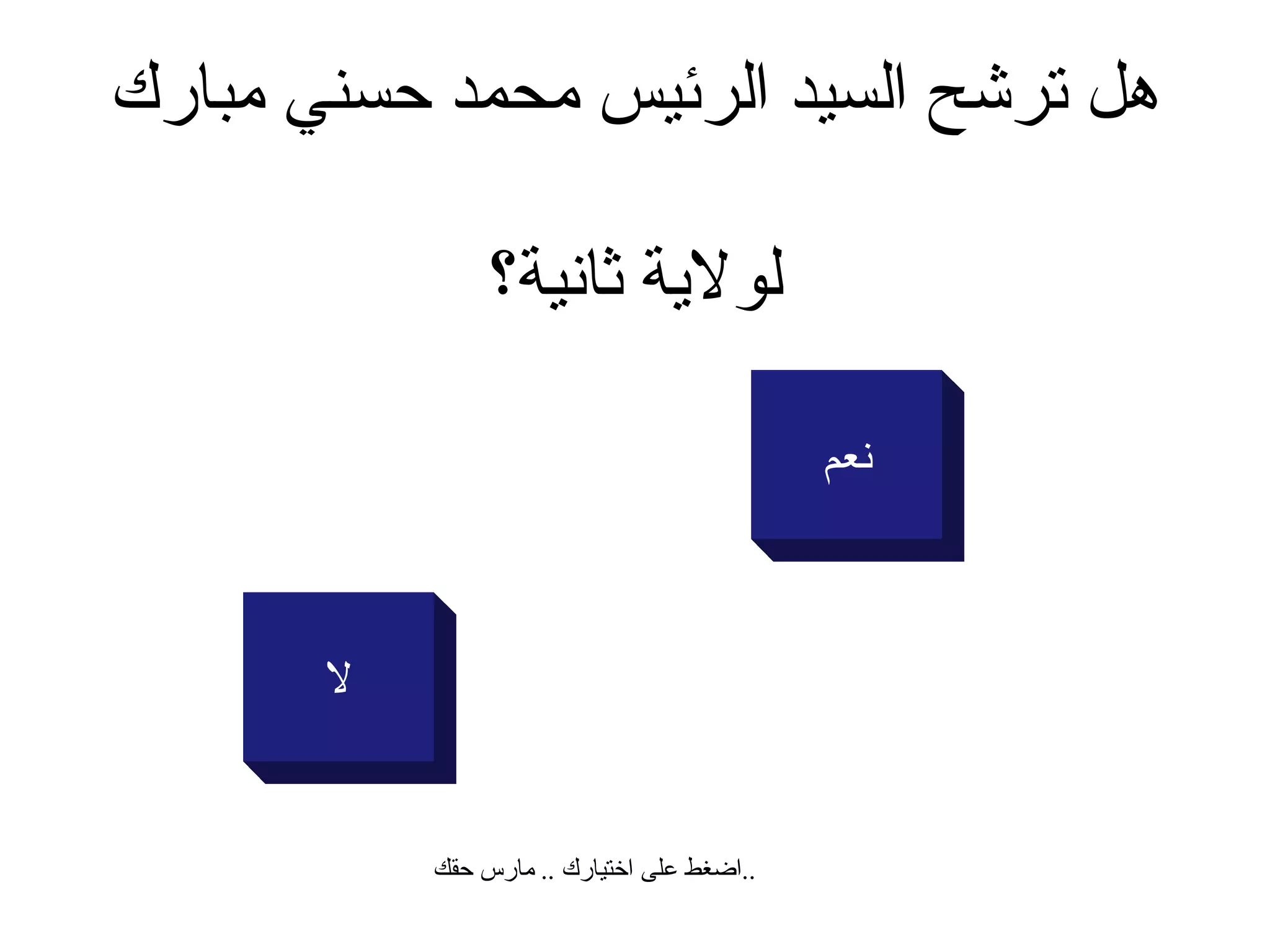 هل ترشح السيد الرئيس محمد حسني مبارك

لولاية ثانية؟

نعم

لا

اضغط على اختيارك .. مارس حقك..